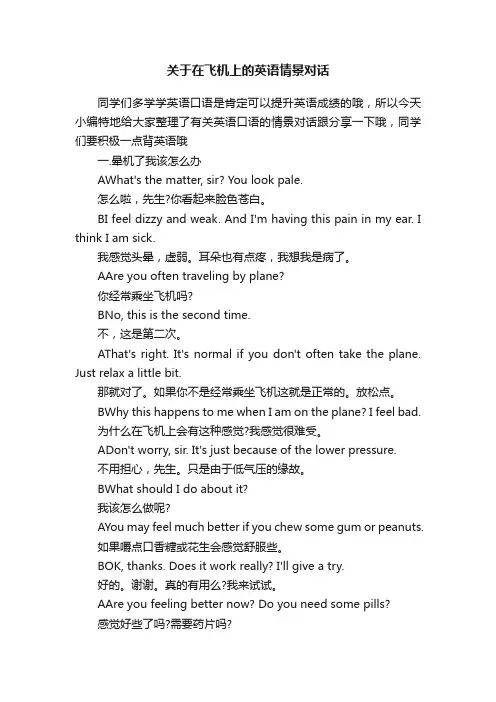 关于在飞机上的英语情景对话

同学们多学学英语口语是肯定可以提升英语成绩的哦，所以今天小编特地给大家整理了有关英语口语的情景对话跟分享一下哦，同学们要积极一点背英语哦

一.晕机了我该怎么办

AWhat's the matter, sir? You look pale.

怎么啦，先生?你看起来脸色苍白。

BI feel dizzy and weak. And I'm having this pain in my ear. I think I am sick.

我感觉头晕，虚弱。耳朵也有点疼，我想我是病了。

AAre you often traveling by plane?

你经常乘坐飞机吗?

BNo, this is the second time.

不，这是第二次。

AThat's right. It's normal if you don't often take the plane. Just relax a little bit.

那就对了。如果你不是经常乘坐飞机这就是正常的。放松点。

BWhy this happens to me when I am on the plane? I feel bad.

为什么在飞机上会有这种感觉?我感觉很难受。

ADon't worry, sir. It's just because of the lower pressure.

不用担心，先生。只是由于低气压的缘故。

BWhat should I do about it?

我该怎么做呢?

AYou may feel much better if you chew some gum or peanuts.

如果嚼点口香糖或花生会感觉舒服些。

BOK, thanks. Does it work really? I'll give a try.

好的。谢谢。真的有用么?我来试试。

AAre you feeling better now? Do you need some pills?

感觉好些了吗?需要药片吗?